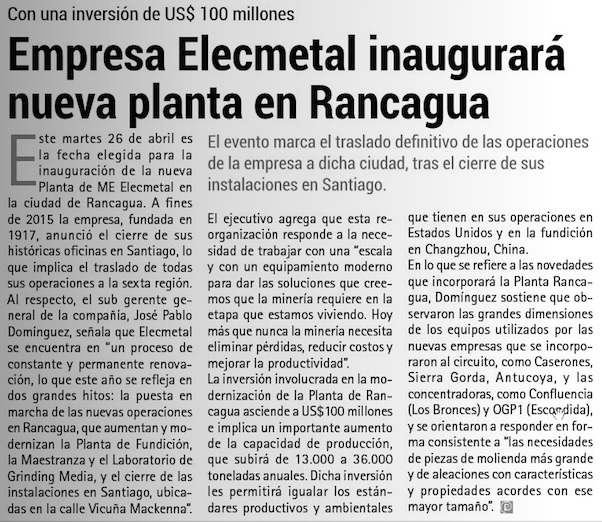 Con una inversión de US$ 100 millones

Empresa Elecmetal inaugurará nueva planta en Rancagua

El evento marca el traslado definitivo de las operaciones de la empresa a dicha ciudad, tras el cierre de sus instalaciones en Santiago.

Este martes 26 de abril es la fecha elegida para la inauguración de la nueva Planta de ME Elecmetal en la ciudad de Rancagua. A fines de 2015 la empresa, fundada en 1917, anunció el cierre de sus históricas oficinas en Santiago, lo que implica el traslado de todas sus operaciones a la sexta región.
Al respecto, el sub gerente general de la compañía, José Pablo Domínguez, señala que Elecmetal se encuentra en "un proceso de constante y permanente renovación, lo que este año se refleja en dos grandes hitos: la puesta en marcha de las nuevas operaciones en Rancagua, que aumentan y modernizan la Planta de Fundición, la Maestranza y el Laboratorio de Grinding Media, y el cierre de las instalaciones en Santiago, ubicadas en la calle Vicuña Mackenna".

El ejecutivo agrega que esta reorganización responde a la necesidad de trabajar con una "escala y con un equipamiento moderno para dar las soluciones que creemos que la minería requiere en la etapa que estamos viviendo. Hoy más que nunca la minería necesita eliminar pérdidas, reducir costos y mejorar la productividad".
La inversión involucrada en la modernización de la Planta de Rancagua asciende a US$100 millones e implica un importante aumento de la capacidad de producción, que subirá de 13.000 a 36.000 toneladas anuales. Dicha inversión les permitirá igualar los estándares productivos y ambientales que tienen en sus operaciones en Estados Unidos y en la fundición en Changzhou, China.
En lo que se refiere a las novedades que incorporará la Planta Rancagua, Domínguez sostiene que observaron las grandes dimensiones de los equipos utilizados por las nuevas empresas que se incorporaron al circuito, como Caserones, Sierra Gorda, Antucoya, y las concentradoras, como Confluencia (Los Bronces) y OGP1 (Escondida), y se orientaron a responder en forma consistente a "las necesidades de piezas de molienda más grande y de aleaciones con características y propiedades acordes con ese mayor tamaño".